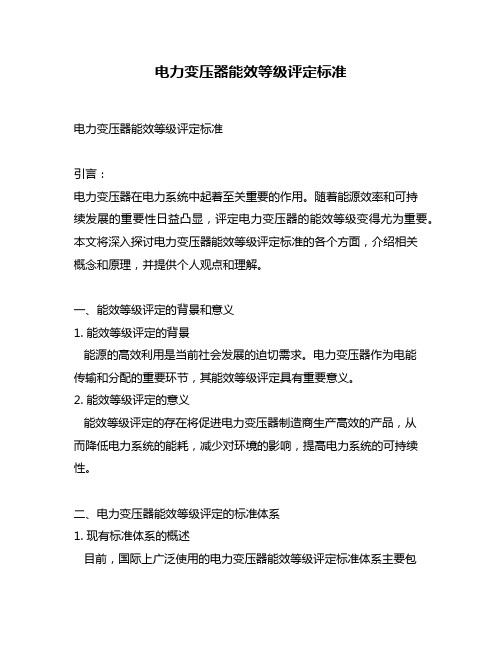 电力变压器能效等级评定标准

电力变压器能效等级评定标准

引言：
电力变压器在电力系统中起着至关重要的作用。随着能源效率和可持续发展的重要性日益凸显，评定电力变压器的能效等级变得尤为重要。本文将深入探讨电力变压器能效等级评定标准的各个方面，介绍相关概念和原理，并提供个人观点和理解。

一、能效等级评定的背景和意义
1. 能效等级评定的背景
能源的高效利用是当前社会发展的迫切需求。电力变压器作为电能传输和分配的重要环节，其能效等级评定具有重要意义。
2. 能效等级评定的意义
能效等级评定的存在将促进电力变压器制造商生产高效的产品，从而降低电力系统的能耗，减少对环境的影响，提高电力系统的可持续性。

二、电力变压器能效等级评定的标准体系
1. 现有标准体系的概述
目前，国际上广泛使用的电力变压器能效等级评定标准体系主要包